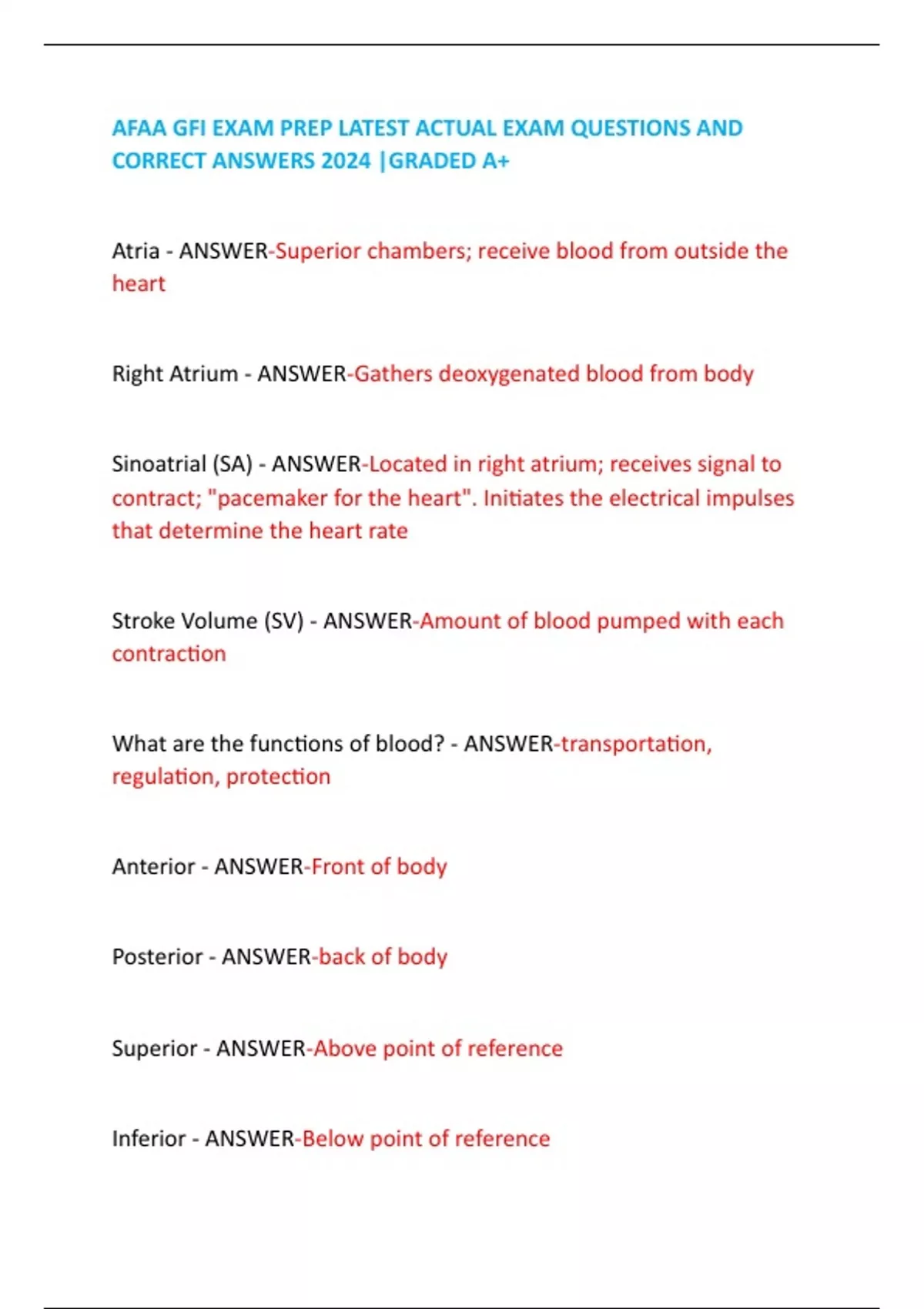 AFAA GFI EXAM PREP LATEST ACTUAL EXAM QUESTIONS AND CORRECT ANSWERS 2024 |GRADED A+

Atria - ANSWER-Superior chambers; receive blood from outside the heart

Right Atrium - ANSWER-Gathers deoxygenated blood from body

Sinoatrial (SA) - ANSWER-Located in right atrium; receives signal to contract; "pacemaker for the heart". Initiates the electrical impulses that determine the heart rate

Stroke Volume (SV) - ANSWER-Amount of blood pumped with each contraction

What are the functions of blood? - ANSWER-transportation, regulation, protection

Anterior - ANSWER-Front of body

Posterior - ANSWER-back of body

Superior - ANSWER-Above point of reference

Inferior - ANSWER-Below point of reference